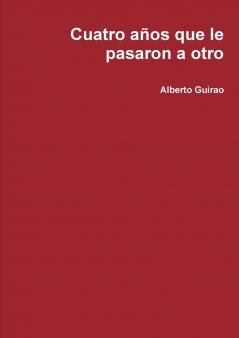 Cuatro años que le pasaron a otro

Alberto Guirao